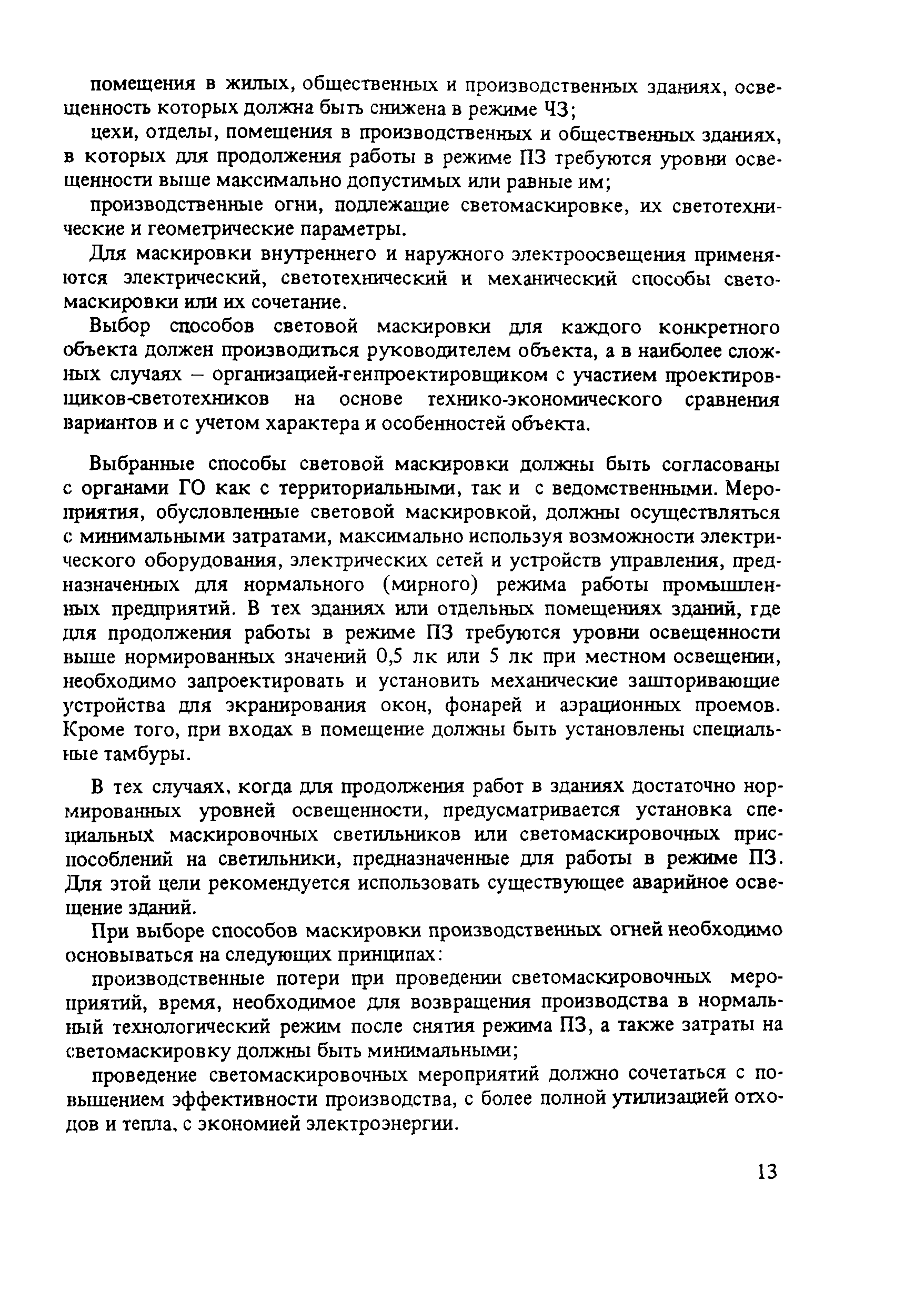 помещения в жилых, общественных и производственных зданиях, освещенность которых должна быть снижена в режиме ЧЗ;

цехи, отделы, помещения в производственных и общественных зданиях, в которых для продолжения работы в режиме ПЗ требуются уровни освещенности выше максимально допустимых или равные им;

производственные огни, подлежащие светомаскировке, их светотехнические и геометрические параметры.

Для маскировки внутреннего и наружного электроосвещения применяются электрический, светотехнический и механический способы светомаскировки или их сочетание.

Выбор способов световой маскировки для каждого конкретного объекта должен производиться руководителем объекта, а в наиболее сложных случаях – организацией-генпроектировщиком с участием проектировщиков-светотехников на основе технико-экономического сравнения вариантов и с учетом характера и особенностей объекта.

Выбранные способы световой маскировки должны быть согласованы с органами ГО как с территориальными, так и с ведомственными. Мероприятия, обусловленные световой маскировкой, должны осуществляться с минимальными затратами, максимально используя возможности электрического оборудования, электрических сетей и устройств управления, предназначенных для нормального (мирного) режима работы промышленных предприятий. В тех зданиях или отдельных помещениях зданий, где для продолжения работы в режиме ПЗ требуются уровни освещенности выше нормированных значений 0,5 лк или 5 лк при местном освещении, необходимо запроектировать и установить механические зашторивающие устройства для экранирования окон, фонарей и аэрационных проемов. Кроме того, при входах в помещение должны быть установлены специальные тамбуры.

В тех случаях, когда для продолжения работ в зданиях достаточно нормированных уровней освещенности, предусматривается установка специальных маскировочных светильников или светомаскировочных приспособлений на светильники, предназначенные для работы в режиме ПЗ. Для этой цели рекомендуется использовать существующее аварийное освещение зданий.

При выборе способов маскировки производственных огней необходимо основываться на следующих принципах:

производственные потери при проведении светомаскировочных мероприятий, время, необходимое для возвращения производства в нормальный технологический режим после снятия режима ПЗ, а также затраты на светомаскировку должны быть минимальными;

проведение светомаскировочных мероприятий должно сочетаться с повышением эффективности производства, с более полной утилизацией отходов и тепла, с экономией электроэнергии.

13